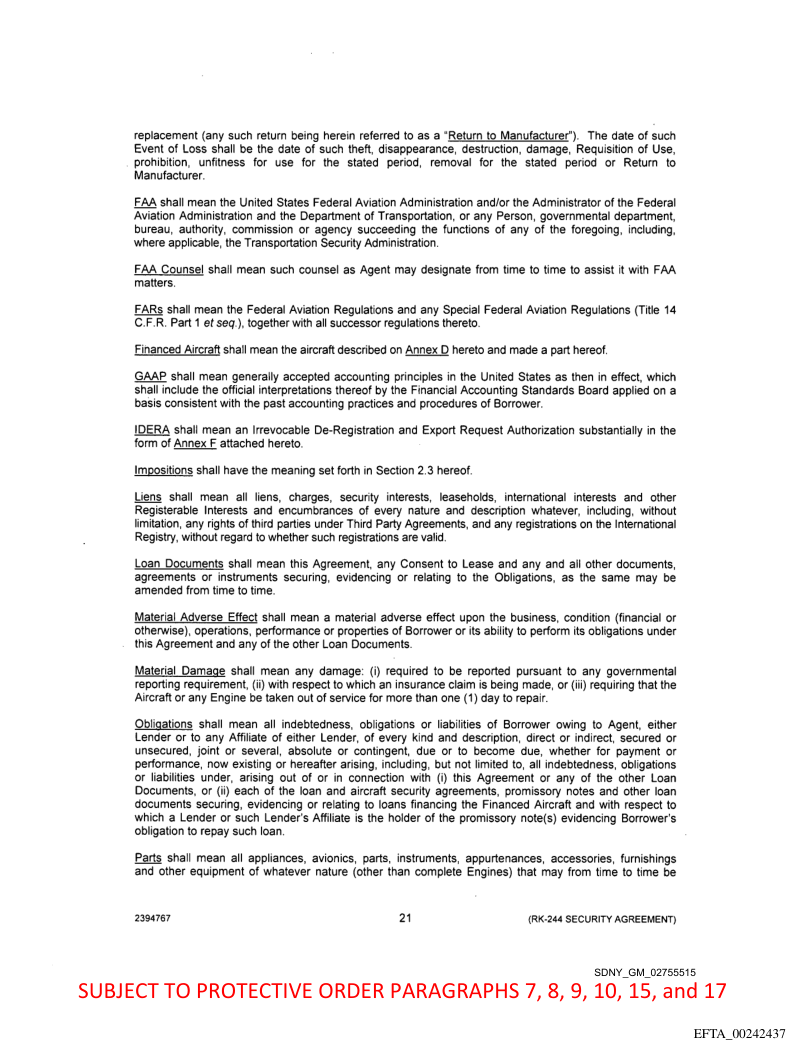 replacement (any such return being herein referred to as a "Return to Manufacturer"). The date of such Event of Loss shall be the date of such theft, disappearance, destruction, damage, Requisition of Use, prohibition, unfitness for use for the stated period, removal for the stated period or Return to Manufacturer.

FAA shall mean the United States Federal Aviation Administration and/or the Administrator of the Federal Aviation Administration and the Department of Transportation, or any Person, governmental department, bureau, authority, commission or agency succeeding the functions of any of the foregoing, including, where applicable, the Transportation Security Administration.

FAA Counsel shall mean such counsel as Agent may designate from time to time to assist it with FAA matters.

FARs shall mean the Federal Aviation Regulations and any Special Federal Aviation Regulations (Title 14 C.F.R. Part 1 et seq.), together with all successor regulations thereto.

Financed Aircraft shall mean the aircraft described on Annex D hereto and made a part hereof.

GAAP shall mean generally accepted accounting principles in the United States as then in effect, which shall include the official interpretations thereof by the Financial Accounting Standards Board applied on a basis consistent with the past accounting practices and procedures of Borrower.

IDERA shall mean an Irrevocable De-Registration and Export Request Authorization substantially in the form of Annex F attached hereto.

Impositions shall have the meaning set forth in Section 2.3 hereof.

Liens shall mean all liens, charges, security interests, leaseholds, international interests and other Registerable Interests and encumbrances of every nature and description whatever, including, without limitation, any rights of third parties under Third Party Agreements, and any registrations on the International Registry, without regard to whether such registrations are valid.

Loan Documents shall mean this Agreement, any Consent to Lease and any and all other documents, agreements or instruments securing, evidencing or relating to the Obligations, as the same may be amended from time to time.

Material Adverse Effect shall mean a material adverse effect upon the business, condition (financial or otherwise), operations, performance or properties of Borrower or its ability to perform its obligations under this Agreement and any of the other Loan Documents.

Material Damage shall mean any damage: (i) required to be reported pursuant to any governmental reporting requirement, (ii) with respect to which an insurance claim is being made, or (iii) requiring that the Aircraft or any Engine be taken out of service for more than one (1) day to repair.

Obligations shall mean all indebtedness, obligations or liabilities of Borrower owing to Agent, either Lender or to any Affiliate of either Lender, of every kind and description, direct or indirect, secured or unsecured, joint or several, absolute or contingent, due or to become due, whether for payment or performance, now existing or hereafter arising, including, but not limited to, all indebtedness, obligations or liabilities under, arising out of or in connection with (i) this Agreement or any of the other Loan Documents, or (ii) each of the loan and aircraft security agreements, promissory notes and other loan documents securing, evidencing or relating to loans financing the Financed Aircraft and with respect to which a Lender or such Lender's Affiliate is the holder of the promissory note(s) evidencing Borrower's obligation to repay such loan.

Parts shall mean all appliances, avionics, parts, instruments, appurtenances, accessories, furnishings and other equipment of whatever nature (other than complete Engines) that may from time to time be

2394767 21 (RK-244 SECURITY AGREEMENT)

SDNY_GM_02755515

SUBJECT TO PROTECTIVE ORDER PARAGRAPHS 7, 8, 9, 10, 15, and 17

EFTA_00242437